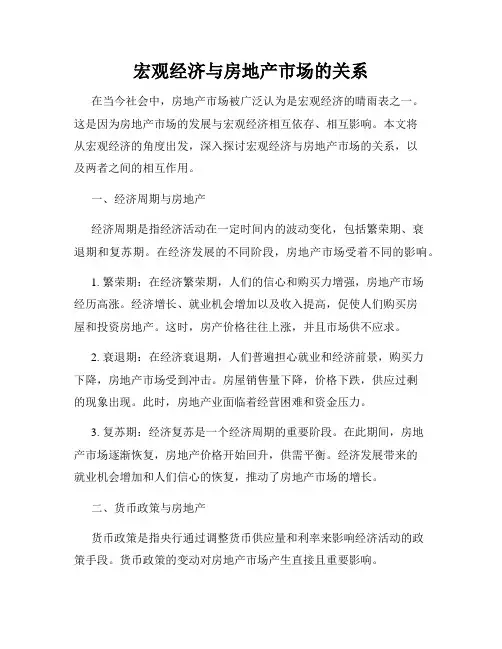 宏观经济与房地产市场的关系

在当今社会中，房地产市场被广泛认为是宏观经济的晴雨表之一。这是因为房地产市场的发展与宏观经济相互依存、相互影响。本文将从宏观经济的角度出发，深入探讨宏观经济与房地产市场的关系，以及两者之间的相互作用。

一、经济周期与房地产

经济周期是指经济活动在一定时间内的波动变化，包括繁荣期、衰退期和复苏期。在经济发展的不同阶段，房地产市场受着不同的影响。

1. 繁荣期：在经济繁荣期，人们的信心和购买力增强，房地产市场经历高涨。经济增长、就业机会增加以及收入提高，促使人们购买房屋和投资房地产。这时，房产价格往往上涨，并且市场供不应求。

2. 衰退期：在经济衰退期，人们普遍担心就业和经济前景，购买力下降，房地产市场受到冲击。房屋销售量下降，价格下跌，供应过剩的现象出现。此时，房地产业面临着经营困难和资金压力。

3. 复苏期：经济复苏是一个经济周期的重要阶段。在此期间，房地产市场逐渐恢复，房地产价格开始回升，供需平衡。经济发展带来的就业机会增加和人们信心的恢复，推动了房地产市场的增长。

二、货币政策与房地产

货币政策是指央行通过调整货币供应量和利率来影响经济活动的政策手段。货币政策的变动对房地产市场产生直接且重要影响。